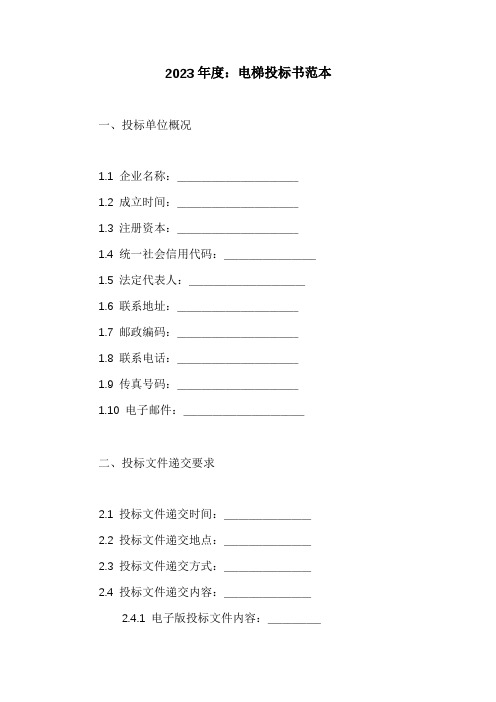 2023年度：电梯投标书范本

一、投标单位概况

1.1 企业名称：____________________

1.2 成立时间：____________________

1.3 注册资本：____________________

1.4 统一社会信用代码：_______________

1.5 法定代表人：___________________

1.6 联系地址：____________________

1.7 邮政编码：____________________

1.8 联系电话：____________________

1.9 传真号码：____________________

1.10 电子邮件：____________________

二、投标文件递交要求

2.1 投标文件递交时间：______________

2.2 投标文件递交地点：______________

2.3 投标文件递交方式：______________

2.4 投标文件递交内容：______________

2.4.1 电子版投标文件内容：_________